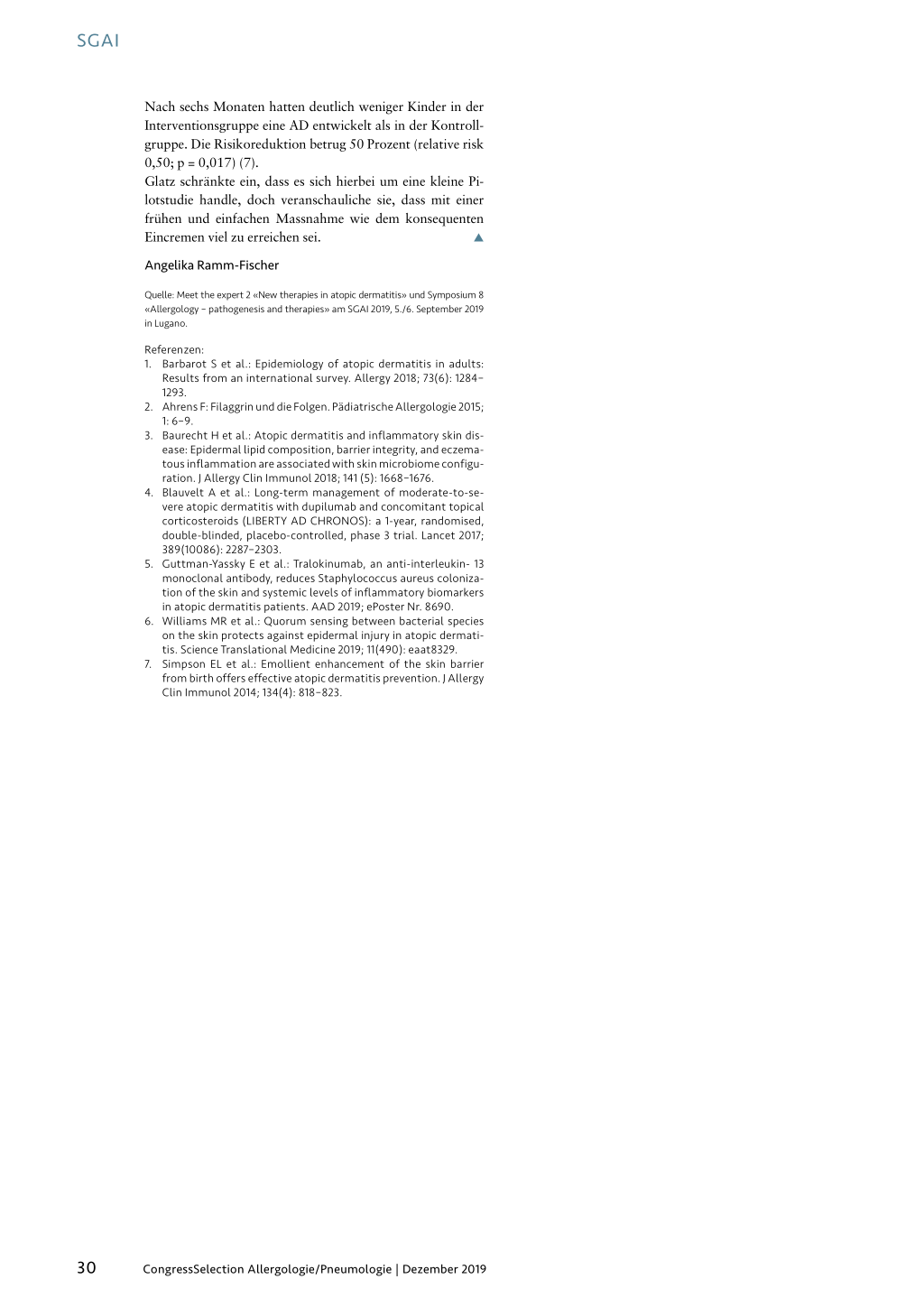 SGAI

Nach sechs Monaten hatten deutlich weniger Kinder in der Interventionsgruppe eine AD entwickelt als in der Kontrollgruppe. Die Risikoreduktion betrug 50 Prozent (relative risk 0,50; p = 0,017) (7).
Glatz schränkte ein, dass es sich hierbei um eine kleine Pilotstudie handle, doch veranschauliche sie, dass mit einer frühen und einfachen Massnahme wie dem konsequenten Eincremen viel zu erreichen sei. ▲

Angelika Ramm-Fischer

Quelle: Meet the expert 2 «New therapies in atopic dermatitis» und Symposium 8 «Allergology – pathogenesis and therapies» am SGAI 2019, 5./6. September 2019 in Lugano.

Referenzen:
1. Barbarot S et al.: Epidemiology of atopic dermatitis in adults: Results from an international survey. Allergy 2018; 73(6): 1284–1293.
2. Ahrens F: Filaggrin und die Folgen. Pädiatrische Allergologie 2015; 1: 6–9.
3. Baurecht H et al.: Atopic dermatitis and inflammatory skin disease: Epidermal lipid composition, barrier integrity, and eczematous inflammation are associated with skin microbiome configuration. J Allergy Clin Immunol 2018; 141 (5): 1668–1676.
4. Blauvelt A et al.: Long-term management of moderate-to-severe atopic dermatitis with dupilumab and concomitant topical corticosteroids (LIBERTY AD CHRONOS): a 1-year, randomised, double-blinded, placebo-controlled, phase 3 trial. Lancet 2017; 389(10086): 2287–2303.
5. Guttman-Yassky E et al.: Tralokinumab, an anti-interleukin- 13 monoclonal antibody, reduces Staphylococcus aureus colonization of the skin and systemic levels of inflammatory biomarkers in atopic dermatitis patients. AAD 2019; ePoster Nr. 8690.
6. Williams MR et al.: Quorum sensing between bacterial species on the skin protects against epidermal injury in atopic dermatitis. Science Translational Medicine 2019; 11(490): eaat8329.
7. Simpson EL et al.: Emollient enhancement of the skin barrier from birth offers effective atopic dermatitis prevention. J Allergy Clin Immunol 2014; 134(4): 818–823.

30 CongressSelection Allergologie/Pneumologie | Dezember 2019